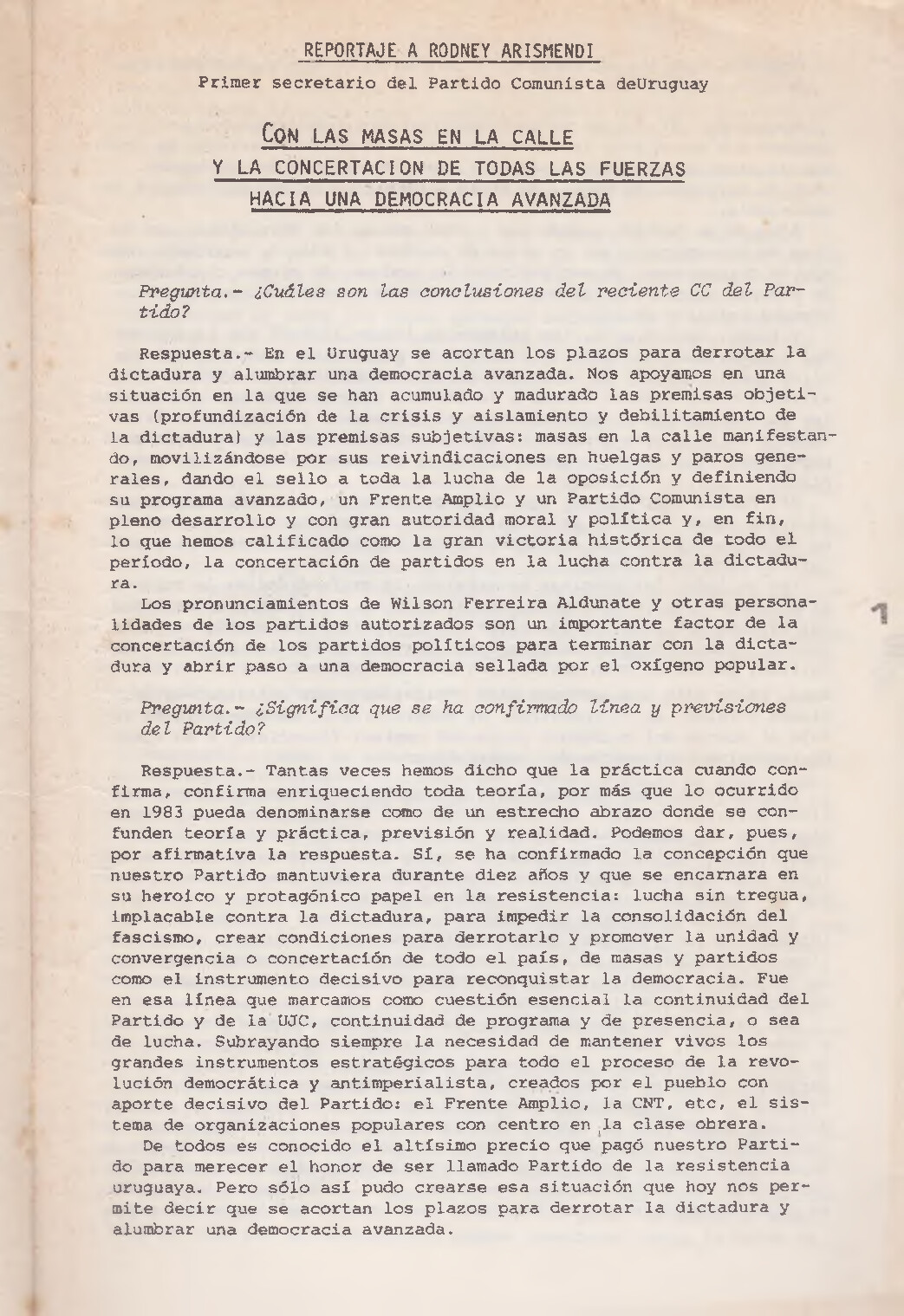 REPORTAJE A RODNEY ARISMENDI

Primer secretario del Partido Comunista deUruguay

CON LAS MASAS EN LA CALLE
Y LA CONCERTACION DE TODAS LAS FUERZAS
HACIA UNA DEMOCRACIA AVANZADA

Pregunta.- ¿Cuáles son las conclusiones del reciente CC del Partido?

Respuesta.- En el Uruguay se acortan los plazos para derrotar la dictadura y alumbrar una democracia avanzada. Nos apoyamos en una situación en la que se han acumulado y madurado las premisas objetivas (profundización de la crisis y aislamiento y debilitamiento de la dictadura) y las premisas subjetivas: masas en la calle manifestando, movilizándose por sus reivindicaciones en huelgas y paros generales, dando el sello a toda la lucha de la oposición y definiendo su programa avanzado, un Frente Amplio y un Partido Comunista en pleno desarrollo y con gran autoridad moral y política y, en fin, lo que hemos calificado como la gran victoria histórica de todo el período, la concertación de partidos en la lucha contra la dictadura.
Los pronunciamientos de Wilson Ferreira Aldunate y otras personalidades de los partidos autorizados son un importante factor de la concertación de los partidos políticos para terminar con la dictadura y abrir paso a una democracia sellada por el oxígeno popular.

1

Pregunta.- ¿Significa que se ha confirmado línea y previsiones del Partido?

Respuesta.- Tantas veces hemos dicho que la práctica cuando confirma, confirma enriqueciendo toda teoría, por más que lo ocurrido en 1983 pueda denominarse como de un estrecho abrazo donde se confunden teoría y práctica, previsión y realidad. Podemos dar, pues, por afirmativa la respuesta. Sí, se ha confirmado la concepción que nuestro Partido mantuviera durante diez años y que se encarnara en su heroico y protagónico papel en la resistencia: lucha sin tregua, implacable contra la dictadura, para impedir la consolidación del fascismo, crear condiciones para derrotarlo y promover la unidad y convergencia o concertación de todo el país, de masas y partidos como el instrumento decisivo para reconquistar la democracia. Fue en esa línea que marcamos como cuestión esencial la continuidad del Partido y de la UJC, continuidad de programa y de presencia, o sea de lucha. Subrayando siempre la necesidad de mantener vivos los grandes instrumentos estratégicos para todo el proceso de la revolución democrática y antimperialista, creados por el pueblo con aporte decisivo del Partido: el Frente Amplio, la CNT, etc, el sistema de organizaciones populares con centro en la clase obrera.
De todos es conocido el altísimo precio que pagó nuestro Partido para merecer el honor de ser llamado Partido de la resistencia uruguaya. Pero sólo así pudo crearse esa situación que hoy nos permite decir que se acortan los plazos para derrotar la dictadura y alumbrar una democracia avanzada.